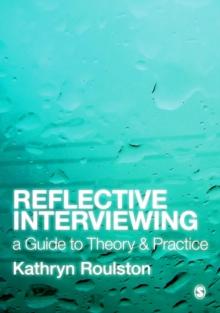 REFLECTIVE INTERVIEWING
a Guide to Theory & Practice
Kathryn Roulston
S